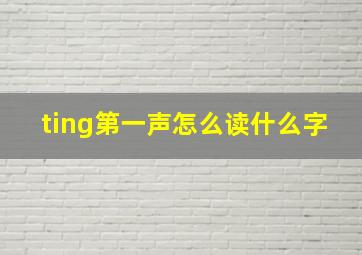 ting第一声怎么读什么字